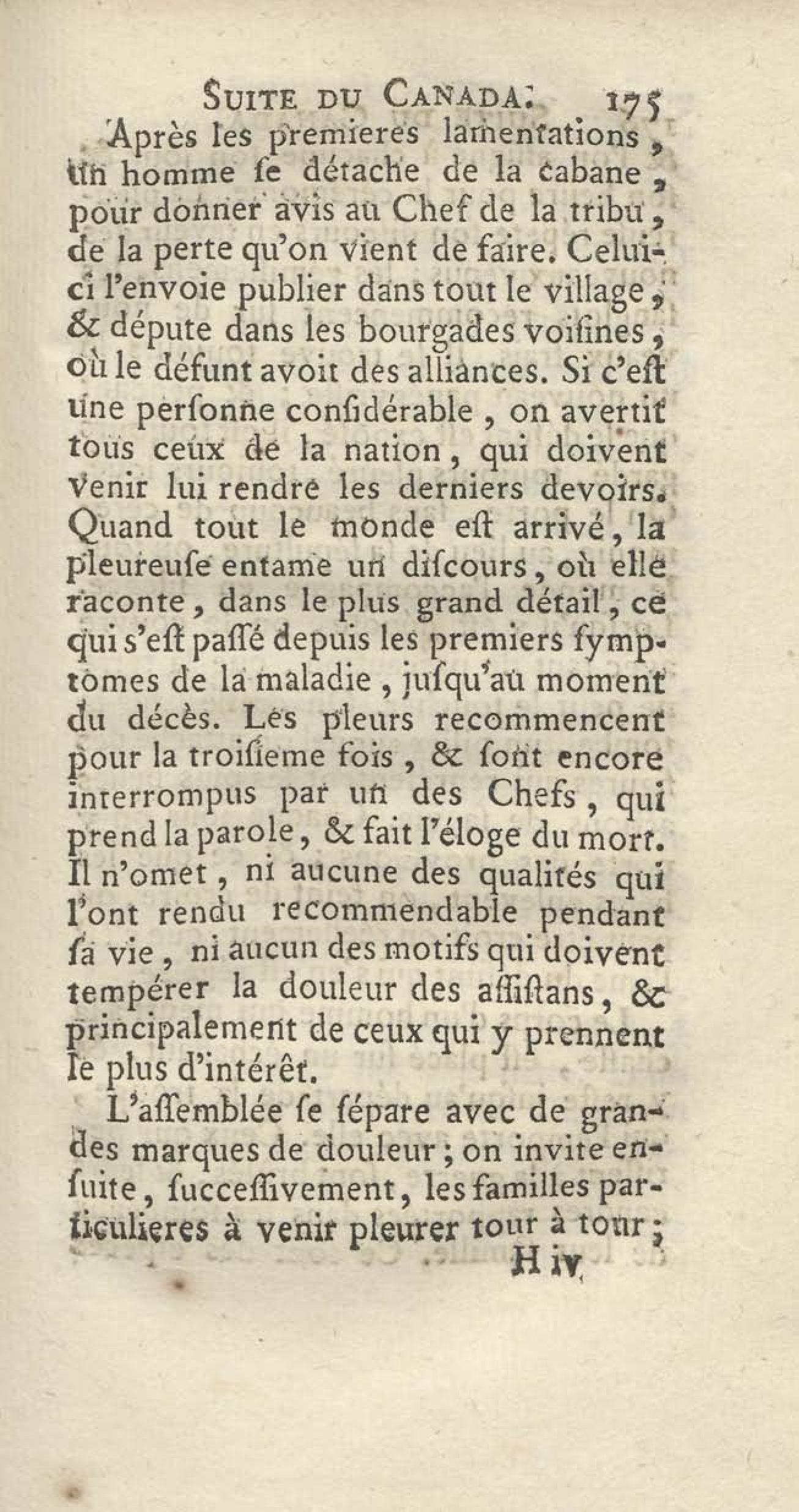 SUITE DU CANADA. 175

Après les premieres lamentations, un homme se détache de la cabane, pour donner avis au Chef de la tribu, de la perte qu'on vient de faire. Celui-ci l'envoie publier dans tout le village, & députe dans les bourgades voisines, où le défunt avoit des alliances. Si c'est une personne considérable, on avertit tous ceux de la nation, qui doivent venir lui rendre les derniers devoirs. Quand tout le monde est arrivé, la pleureuse entame un discours, où elle raconte, dans le plus grand détail, ce qui s'est passé depuis les premiers symptômes de la maladie, jusqu'au moment du décès. Les pleurs recommencent pour la troisieme fois, & sont encore interrompus par un des Chefs, qui prend la parole, & fait l'éloge du mort. Il n'omet, ni aucune des qualités qui l'ont rendu recommendable pendant sa vie, ni aucun des motifs qui doivent tempérer la douleur des assistans, & principalement de ceux qui y prennent le plus d'intérêt.

L'assemblée se sépare avec de grandes marques de douleur; on invite ensuite, successivement, les familles particulieres à venir pleurer tour à tour;

H iv